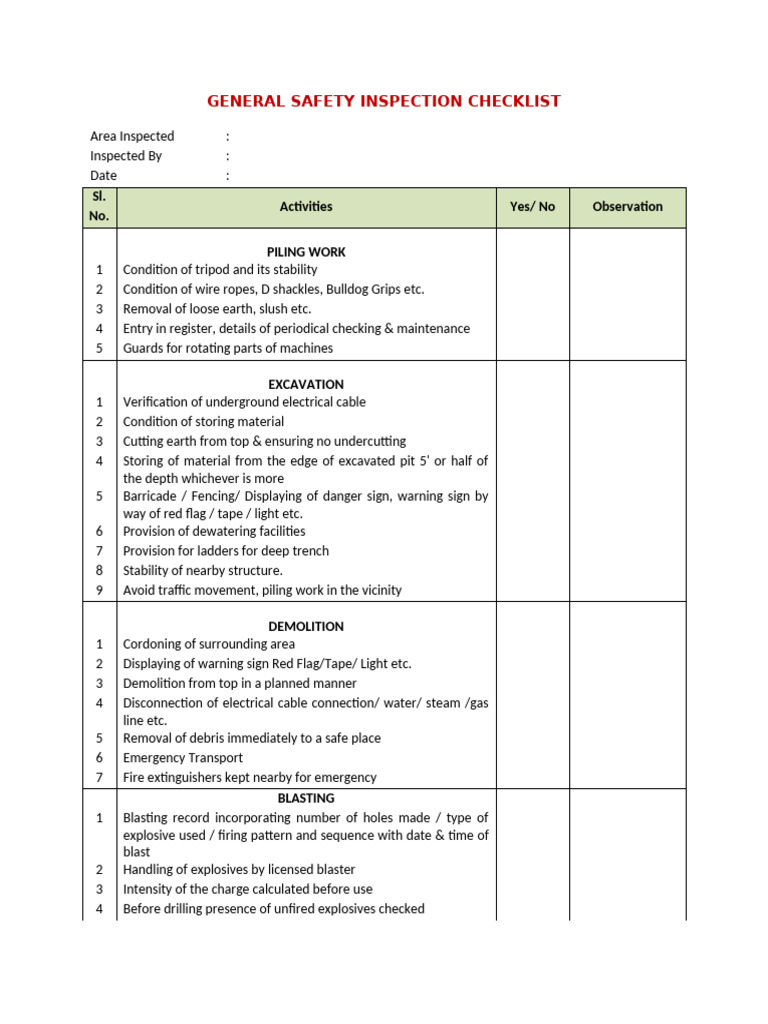 GENERAL SAFETY INSPECTION CHECKLIST

Area Inspected :
Inspected By :
Date :

| Sl. No. | Activities | Yes/ No | Observation |
|---|---|---|---|
| | PILING WORK | | |
| 1 | Condition of tripod and its stability | | |
| 2 | Condition of wire ropes, D shackles, Bulldog Grips etc. | | |
| 3 | Removal of loose earth, slush etc. | | |
| 4 | Entry in register, details of periodical checking & maintenance | | |
| 5 | Guards for rotating parts of machines | | |
| | EXCAVATION | | |
| 1 | Verification of underground electrical cable | | |
| 2 | Condition of storing material | | |
| 3 | Cutting earth from top & ensuring no undercutting | | |
| 4 | Storing of material from the edge of excavated pit 5' or half of the depth whichever is more | | |
| 5 | Barricade / Fencing/ Displaying of danger sign, warning sign by way of red flag / tape / light etc. | | |
| 6 | Provision of dewatering facilities | | |
| 7 | Provision for ladders for deep trench | | |
| 8 | Stability of nearby structure. | | |
| 9 | Avoid traffic movement, piling work in the vicinity | | |
| | DEMOLITION | | |
| 1 | Cordoning of surrounding area | | |
| 2 | Displaying of warning sign Red Flag/Tape/ Light etc. | | |
| 3 | Demolition from top in a planned manner | | |
| 4 | Disconnection of electrical cable connection/ water/ steam /gas line etc. | | |
| 5 | Removal of debris immediately to a safe place | | |
| 6 | Emergency Transport | | |
| 7 | Fire extinguishers kept nearby for emergency | | |
| | BLASTING | | |
| 1 | Blasting record incorporating number of holes made / type of explosive used / firing pattern and sequence with date & time of blast | | |
| 2 | Handling of explosives by licensed blaster | | |
| 3 | Intensity of the charge calculated before use | | |
| 4 | Before drilling presence of unfired explosives checked | | |